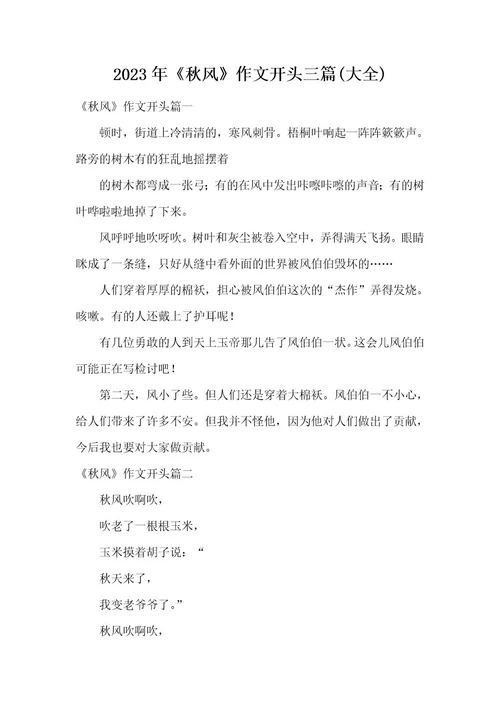 2023年《秋风》作文开头三篇(大全)

《秋风》作文开头篇一

顿时，街道上冷清清的，寒风刺骨。梧桐叶响起一阵阵簌簌声。路旁的树木有的狂乱地摇摆着

的树木都弯成一张弓；有的在风中发出咔嚓咔嚓的声音；有的树叶哗啦啦地掉了下来。

风呼呼地吹呀吹。树叶和灰尘被卷入空中，弄得满天飞扬。眼睛眯成了一条缝，只好从缝中看外面的世界被风伯伯毁坏的……

人们穿着厚厚的棉袄，担心被风伯伯这次的“杰作”弄得发烧。咳嗽。有的人还戴上了护耳呢！

有几位勇敢的人到天上玉帝那儿告了风伯伯一状。这会儿风伯伯可能正在写检讨吧！

第二天，风小了些。但人们还是穿着大棉袄。风伯伯一不小心，给人们带来了许多不安。但我并不怪他，因为他对人们做出了贡献，今后我也要对大家做贡献。

《秋风》作文开头篇二

秋风吹啊吹，

吹老了一根根玉米，

玉米摸着胡子说：“

秋天来了，

我变老爷爷了。”

秋风吹啊吹，